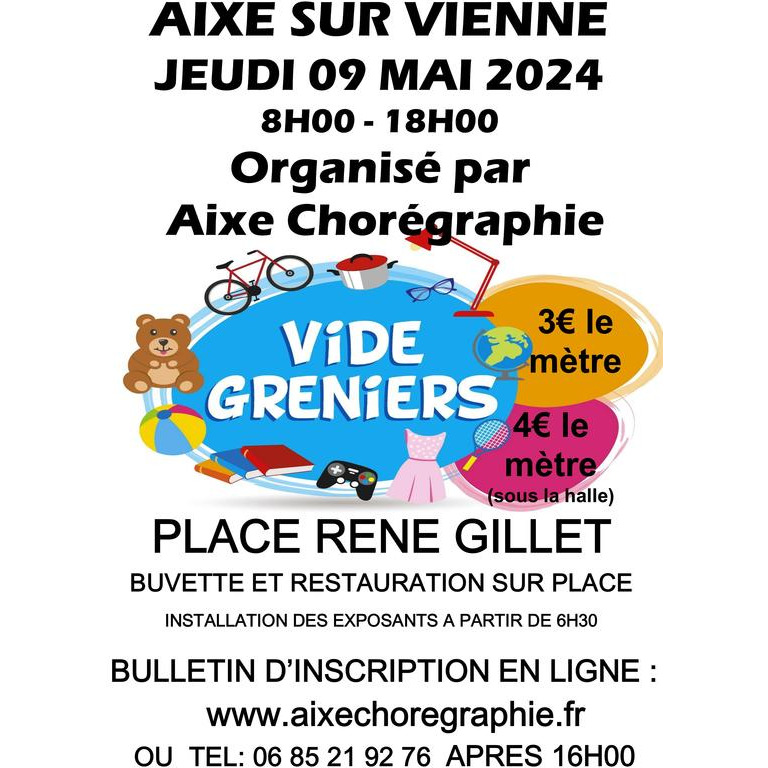 AIXE SUR VIENNE
JEUDI 09 MAI 2024
8H00 - 18H00
Organisé par
Aixe Chorégraphie

ViDE
GRENiERS

3€ le mètre

4€ le mètre
(sous la halle)

PLACE RENE GILLET
BUVETTE ET RESTAURATION SUR PLACE
INSTALLATION DES EXPOSANTS A PARTIR DE 6H30

BULLETIN D'INSCRIPTION EN LIGNE :
www.aixechoregraphie.fr
OU TEL: 06 85 21 92 76 APRES 16H00